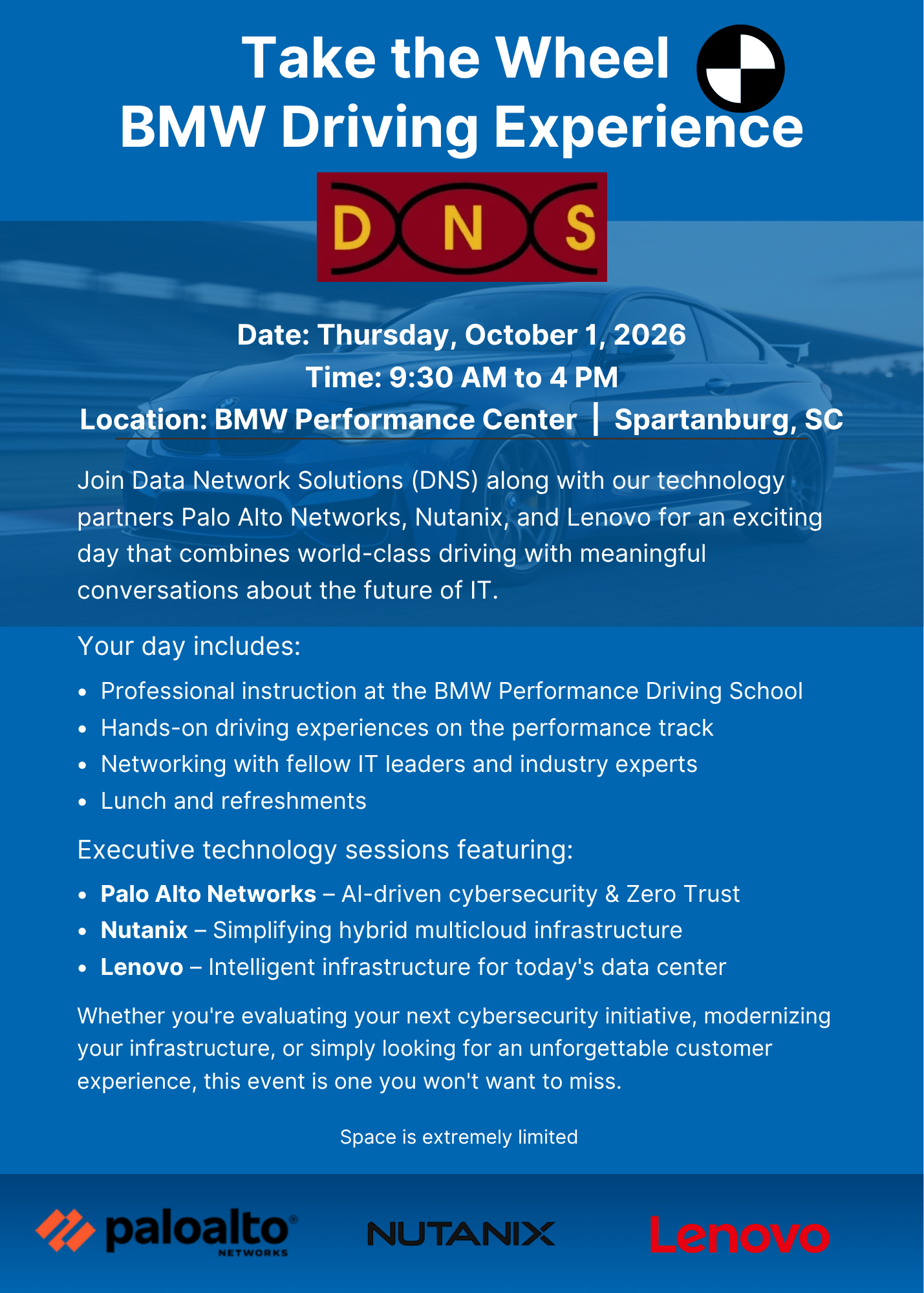 Take the Wheel
BMW Driving Experience

DNS

Date: Thursday, October 1, 2026
Time: 9:30 AM to 4 PM
Location: BMW Performance Center | Spartanburg, SC

Join Data Network Solutions (DNS) along with our technology partners Palo Alto Networks, Nutanix, and Lenovo for an exciting day that combines world-class driving with meaningful conversations about the future of IT.

Your day includes:

• Professional instruction at the BMW Performance Driving School
• Hands-on driving experiences on the performance track
• Networking with fellow IT leaders and industry experts
• Lunch and refreshments

Executive technology sessions featuring:

• Palo Alto Networks – AI-driven cybersecurity & Zero Trust
• Nutanix – Simplifying hybrid multicloud infrastructure
• Lenovo – Intelligent infrastructure for today's data center

Whether you're evaluating your next cybersecurity initiative, modernizing your infrastructure, or simply looking for an unforgettable customer experience, this event is one you won't want to miss.

Space is extremely limited

paloalto
NETWORKS

NUTANIX

Lenovo